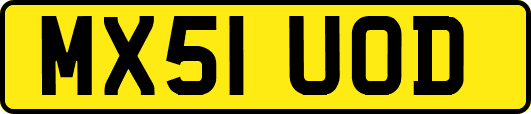 MX51 UOD